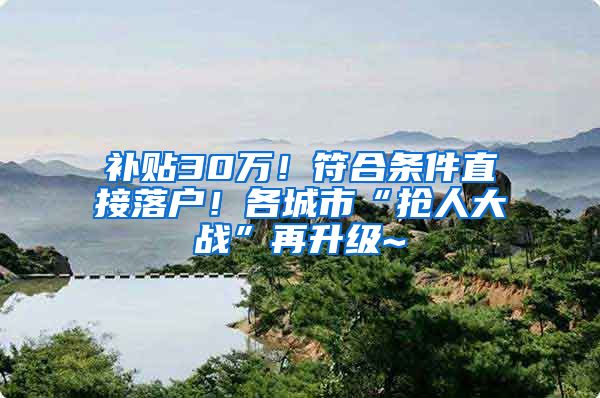 补贴30万！符合条件直接落户！各城市“抢人大战”再升级~